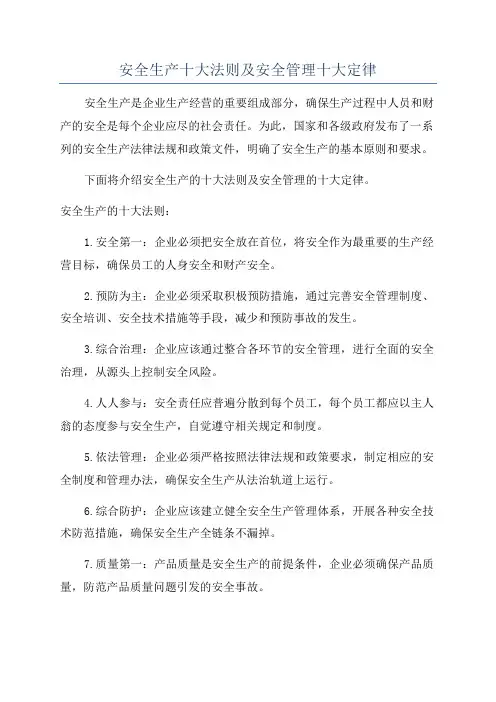 安全生产十大法则及安全管理十大定律

安全生产是企业生产经营的重要组成部分，确保生产过程中人员和财产的安全是每个企业应尽的社会责任。为此，国家和各级政府发布了一系列的安全生产法律法规和政策文件，明确了安全生产的基本原则和要求。

下面将介绍安全生产的十大法则及安全管理的十大定律。

安全生产的十大法则：

1.安全第一：企业必须把安全放在首位，将安全作为最重要的生产经营目标，确保员工的人身安全和财产安全。

2.预防为主：企业必须采取积极预防措施，通过完善安全管理制度、安全培训、安全技术措施等手段，减少和预防事故的发生。

3.综合治理：企业应该通过整合各环节的安全管理，进行全面的安全治理，从源头上控制安全风险。

4.人人参与：安全责任应普遍分散到每个员工，每个员工都应以主人翁的态度参与安全生产，自觉遵守相关规定和制度。

5.依法管理：企业必须严格按照法律法规和政策要求，制定相应的安全制度和管理办法，确保安全生产从法治轨道上运行。

6.综合防护：企业应该建立健全安全生产管理体系，开展各种安全技术防范措施，确保安全生产全链条不漏掉。

7.质量第一：产品质量是安全生产的前提条件，企业必须确保产品质量，防范产品质量问题引发的安全事故。